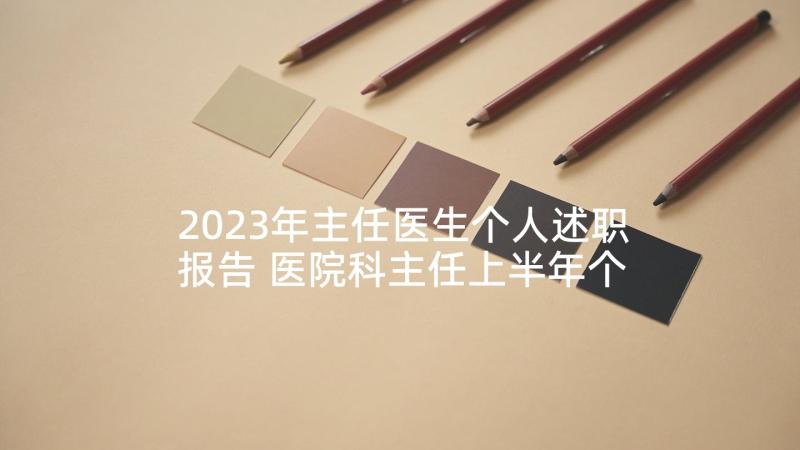 2023年主任医生个人述职报告 医院科主任上半年个